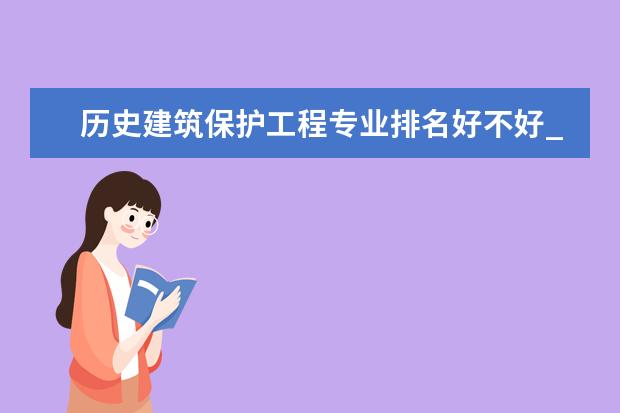 历史建筑保护工程专业排名好不好_